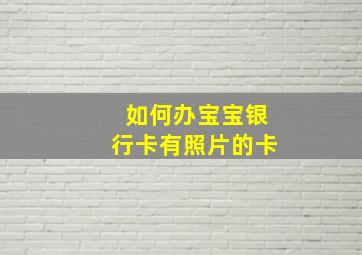 如何办宝宝银行卡有照片的卡